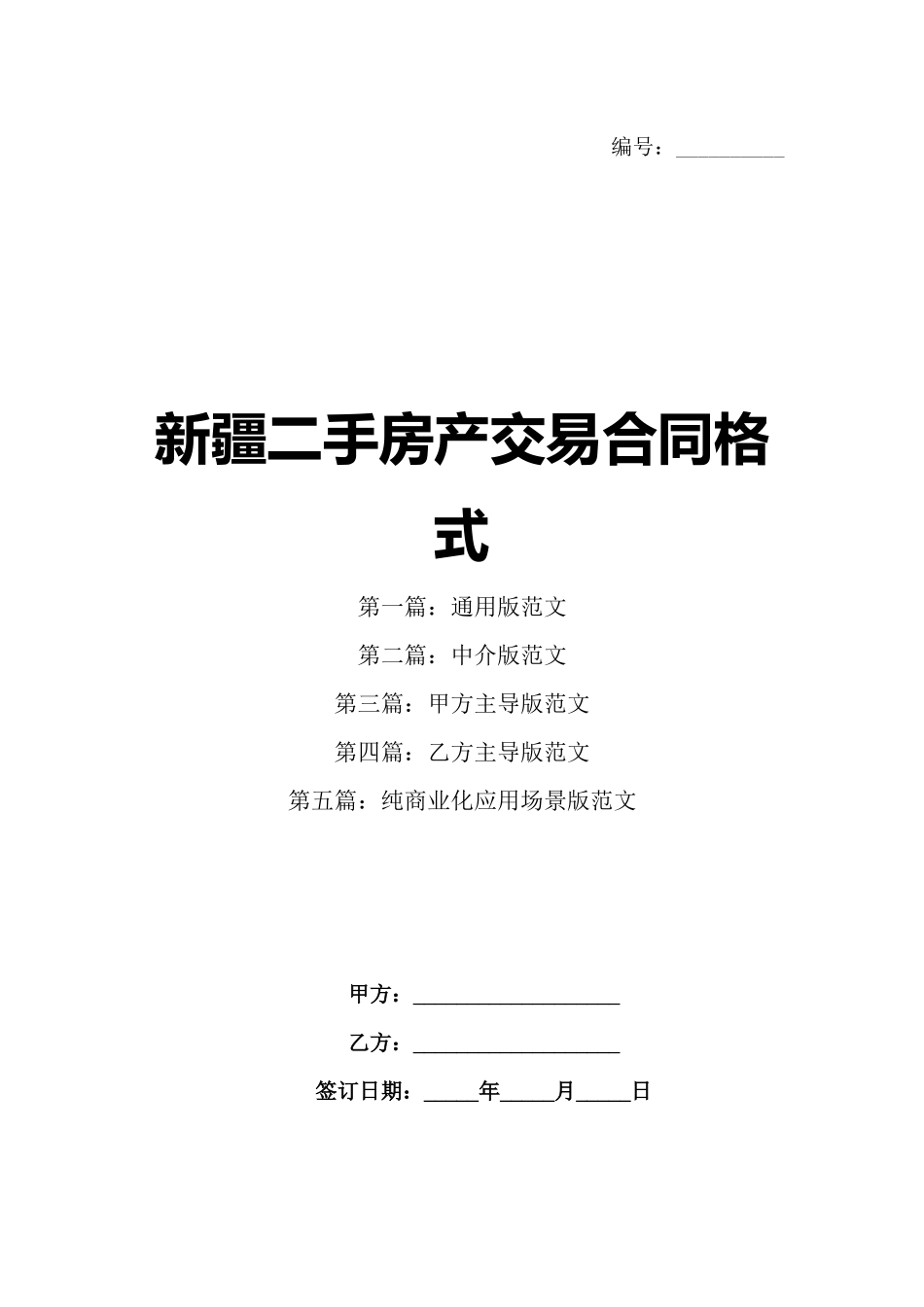 编号：__________

新疆二手房产交易合同格式

第一篇：通用版范文

第二篇：中介版范文

第三篇：甲方主导版范文

第四篇：乙方主导版范文

第五篇：纯商业化应用场景版范文

甲方：__________________

乙方：__________________

签订日期：_____年_____月_____日